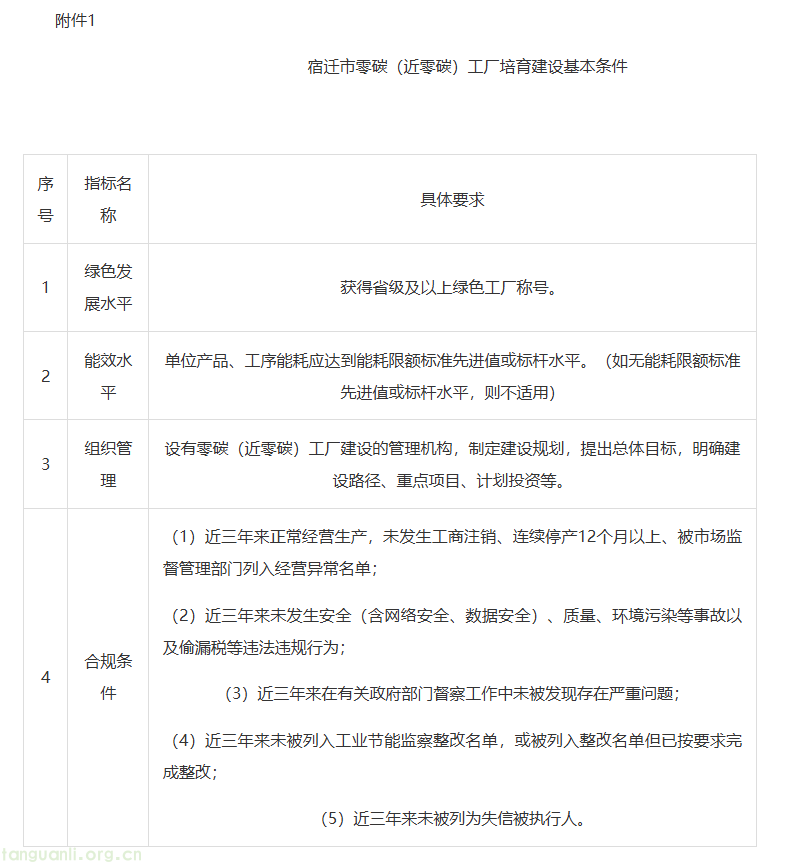 附件1

宿迁市零碳（近零碳）工厂培育建设基本条件

| 序号 | 指标名称 | 具体要求 |
|---|---|---|
| 1 | 绿色发展水平 | 获得省级及以上绿色工厂称号。 |
| 2 | 能效水平 | 单位产品、工序能耗应达到能耗限额标准先进值或标杆水平。（如无能耗限额标准先进值或标杆水平，则不适用） |
| 3 | 组织管理 | 设有零碳（近零碳）工厂建设的管理机构，制定建设规划，提出总体目标，明确建设路径、重点项目、计划投资等。 |
| 4 | 合规条件 | （1）近三年来正常经营生产，未发生工商注销、连续停产12个月以上、被市场监督管理部门列入经营异常名单；<br>（2）近三年来未发生安全（含网络安全、数据安全）、质量、环境污染等事故以及偷漏税等违法违规行为；<br>（3）近三年来在有关政府部门督察工作中未被发现存在严重问题；<br>（4）近三年来未被列入工业节能监察整改名单，或被列入整改名单但已按要求完成整改；<br>（5）近三年来未被列为失信被执行人。 |

tanguanli.org.cn